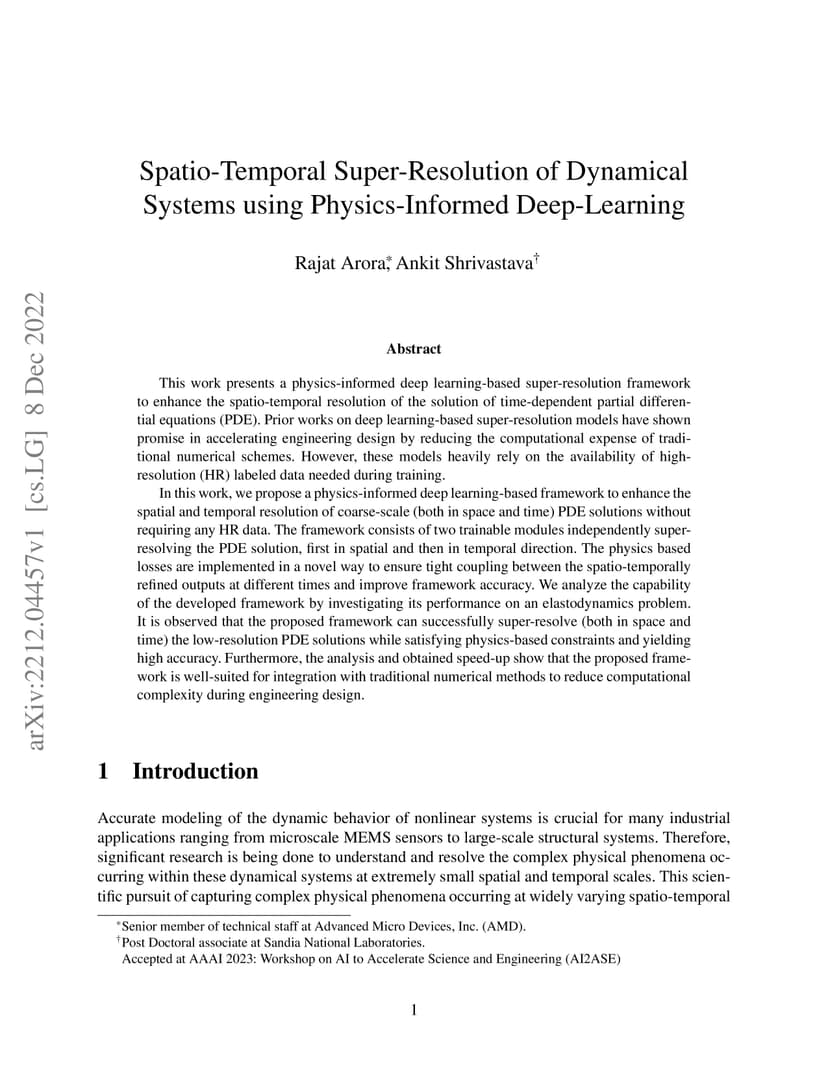 arXiv:2212.04457v1 [cs.LG] 8 Dec 2022

Spatio-Temporal Super-Resolution of Dynamical Systems using Physics-Informed Deep-Learning

Rajat Arora,* Ankit Shrivastava†

Abstract

This work presents a physics-informed deep learning-based super-resolution framework to enhance the spatio-temporal resolution of the solution of time-dependent partial differential equations (PDE). Prior works on deep learning-based super-resolution models have shown promise in accelerating engineering design by reducing the computational expense of traditional numerical schemes. However, these models heavily rely on the availability of high-resolution (HR) labeled data needed during training.

In this work, we propose a physics-informed deep learning-based framework to enhance the spatial and temporal resolution of coarse-scale (both in space and time) PDE solutions without requiring any HR data. The framework consists of two trainable modules independently super-resolving the PDE solution, first in spatial and then in temporal direction. The physics based losses are implemented in a novel way to ensure tight coupling between the spatio-temporally refined outputs at different times and improve framework accuracy. We analyze the capability of the developed framework by investigating its performance on an elastodynamics problem. It is observed that the proposed framework can successfully super-resolve (both in space and time) the low-resolution PDE solutions while satisfying physics-based constraints and yielding high accuracy. Furthermore, the analysis and obtained speed-up show that the proposed framework is well-suited for integration with traditional numerical methods to reduce computational complexity during engineering design.

1 Introduction

Accurate modeling of the dynamic behavior of nonlinear systems is crucial for many industrial applications ranging from microscale MEMS sensors to large-scale structural systems. Therefore, significant research is being done to understand and resolve the complex physical phenomena occurring within these dynamical systems at extremely small spatial and temporal scales. This scientific pursuit of capturing complex physical phenomena occurring at widely varying spatio-temporal

*Senior member of technical staff at Advanced Micro Devices, Inc. (AMD).
†Post Doctoral associate at Sandia National Laboratories.
Accepted at AAAI 2023: Workshop on AI to Accelerate Science and Engineering (AI2ASE)

1